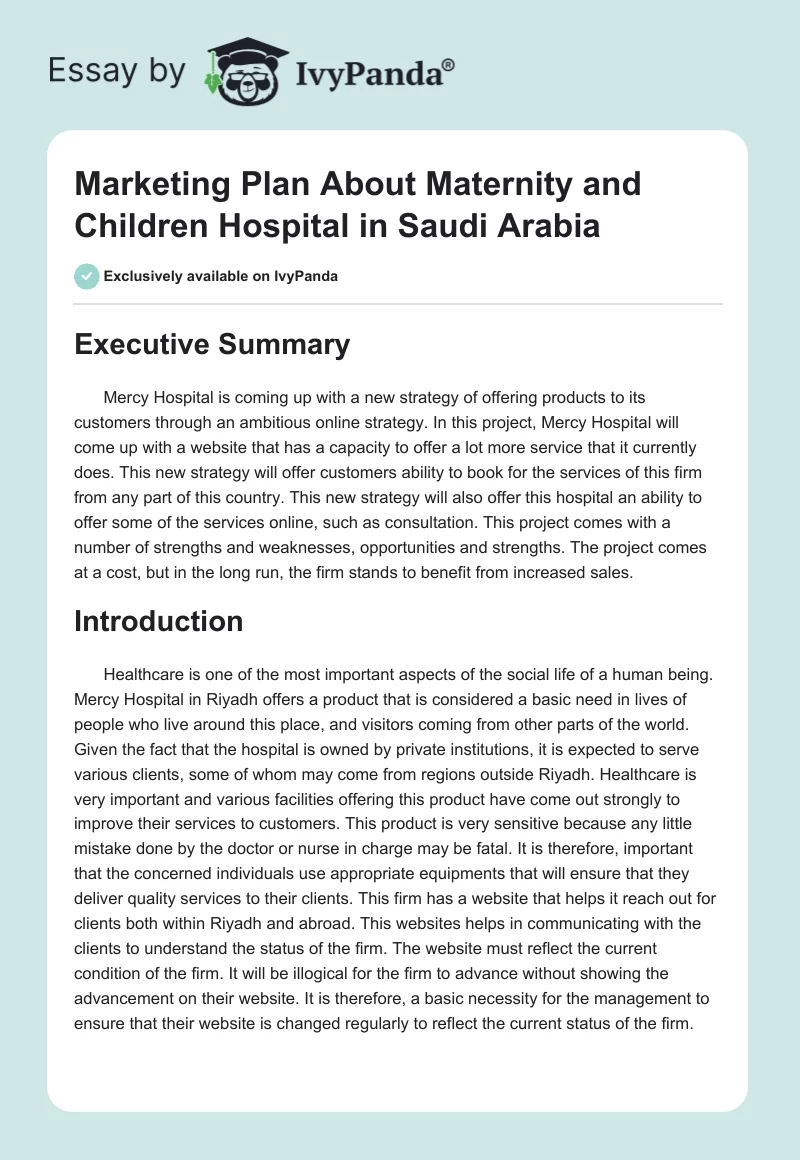 Essay by IvyPanda®

Marketing Plan About Maternity and Children Hospital in Saudi Arabia

Exclusively available on IvyPanda

Executive Summary

Mercy Hospital is coming up with a new strategy of offering products to its customers through an ambitious online strategy. In this project, Mercy Hospital will come up with a website that has a capacity to offer a lot more service that it currently does. This new strategy will offer customers ability to book for the services of this firm from any part of this country. This new strategy will also offer this hospital an ability to offer some of the services online, such as consultation. This project comes with a number of strengths and weaknesses, opportunities and strengths. The project comes at a cost, but in the long run, the firm stands to benefit from increased sales.

Introduction

Healthcare is one of the most important aspects of the social life of a human being. Mercy Hospital in Riyadh offers a product that is considered a basic need in lives of people who live around this place, and visitors coming from other parts of the world. Given the fact that the hospital is owned by private institutions, it is expected to serve various clients, some of whom may come from regions outside Riyadh. Healthcare is very important and various facilities offering this product have come out strongly to improve their services to customers. This product is very sensitive because any little mistake done by the doctor or nurse in charge may be fatal. It is therefore, important that the concerned individuals use appropriate equipments that will ensure that they deliver quality services to their clients. This firm has a website that helps it reach out for clients both within Riyadh and abroad. This websites helps in communicating with the clients to understand the status of the firm. The website must reflect the current condition of the firm. It will be illogical for the firm to advance without showing the advancement on their website. It is therefore, a basic necessity for the management to ensure that their website is changed regularly to reflect the current status of the firm.